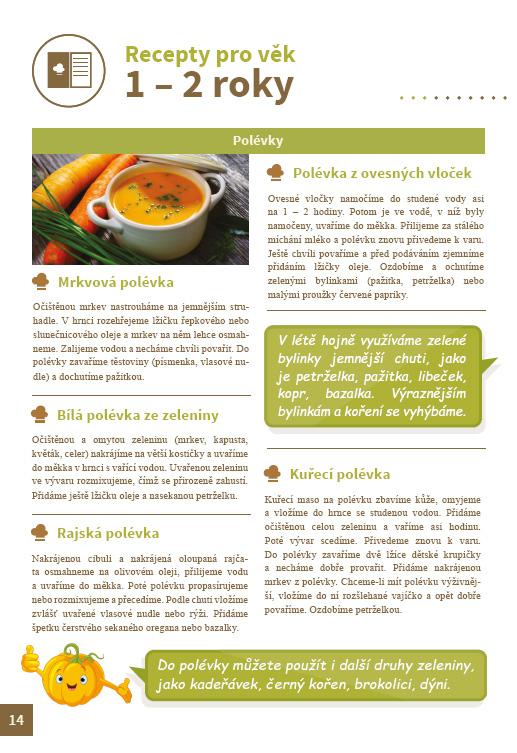 Recepty pro věk
1 – 2 roky

Polévky

Mrkvová polévka

Očištěnou mrkev nastrouháme na jemnějším struhadle. V hrnci rozehřejeme lžičku řepkového nebo slunečnicového oleje a mrkev na něm lehce osmahneme. Zalijeme vodou a necháme chvíli povařit. Do polévky zavaříme těstoviny (písmenka, vlasové nudle) a dochutíme pažitkou.

Bílá polévka ze zeleniny

Očištěnou a omytou zeleninu (mrkev, kapusta, květák, celer) nakrájíme na větší kostičky a uvaříme do měkka v hrnci s vařící vodou. Uvařenou zeleninu ve vývaru rozmixujeme, čímž se přirozeně zahustí. Přidáme ještě lžičku oleje a nasekanou petrželku.

Rajská polévka

Nakrájenou cibuli a nakrájená oloupaná rajčata osmahneme na olivovém oleji, přilijeme vodu a uvaříme do měkka. Poté polévku propasírujeme nebo rozmixujeme a přecedíme. Podle chuti vložíme zvlášť uvařené vlasové nudle nebo rýži. Přidáme špetku čerstvého sekaného oregana nebo bazalky.

Polévka z ovesných vloček

Ovesné vločky namočíme do studené vody asi na 1 – 2 hodiny. Potom je ve vodě, v níž byly namočeny, uvaříme do měkka. Přilijeme za stálého míchání mléko a polévku znovu přivedeme k varu. Ještě chvíli povaříme a před podáváním zjemníme přidáním lžičky oleje. Ozdobíme a ochutíme zelenými bylinkami (pažitka, petrželka) nebo malými proužky červené papriky.

V létě hojně využíváme zelené bylinky jemnější chuti, jako je petrželka, pažitka, libeček, kopr, bazalka. Výraznějším bylinkám a koření se vyhýbáme.

Kuřecí polévka

Kuřecí maso na polévku zbavíme kůže, omyjeme a vložíme do hrnce se studenou vodou. Přidáme očištěnou celou zeleninu a vaříme asi hodinu. Poté vývar scedíme. Přivedeme znovu k varu. Do polévky zavaříme dvě lžíce dětské krupičky a necháme dobře provařit. Přidáme nakrájenou mrkev z polévky. Chceme-li mít polévku výživnější, vložíme do ní rozšlehané vajíčko a opět dobře povaříme. Ozdobíme petrželkou.

Do polévky můžete použít i další druhy zeleniny, jako kadeřávek, černý kořen, brokolici, dýni.

14